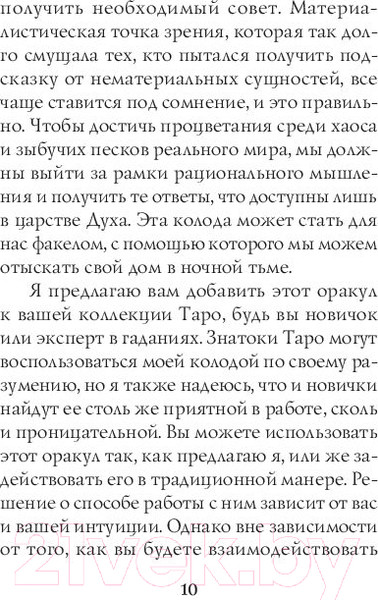 получить необходимый совет. Материалистическая точка зрения, которая так долго смущала тех, кто пытался получить подсказку от нематериальных сущностей, все чаще ставится под сомнение, и это правильно. Чтобы достичь процветания среди хаоса и зыбучих песков реального мира, мы должны выйти за рамки рационального мышления и получить те ответы, что доступны лишь в царстве Духа. Эта колода может стать для нас факелом, с помощью которого мы можем отыскать свой дом в ночной тьме.

Я предлагаю вам добавить этот оракул к вашей коллекции Таро, будь вы новичок или эксперт в гаданиях. Знатоки Таро могут воспользоваться моей колодой по своему разумению, но я также надеюсь, что и новички найдут ее столь же приятной в работе, сколь и проницательной. Вы можете использовать этот оракул так, как предлагаю я, или же задействовать его в традиционной манере. Решение о способе работы с ним зависит от вас и вашей интуиции. Однако вне зависимости от того, как вы будете взаимодействовать

21vek.by

10